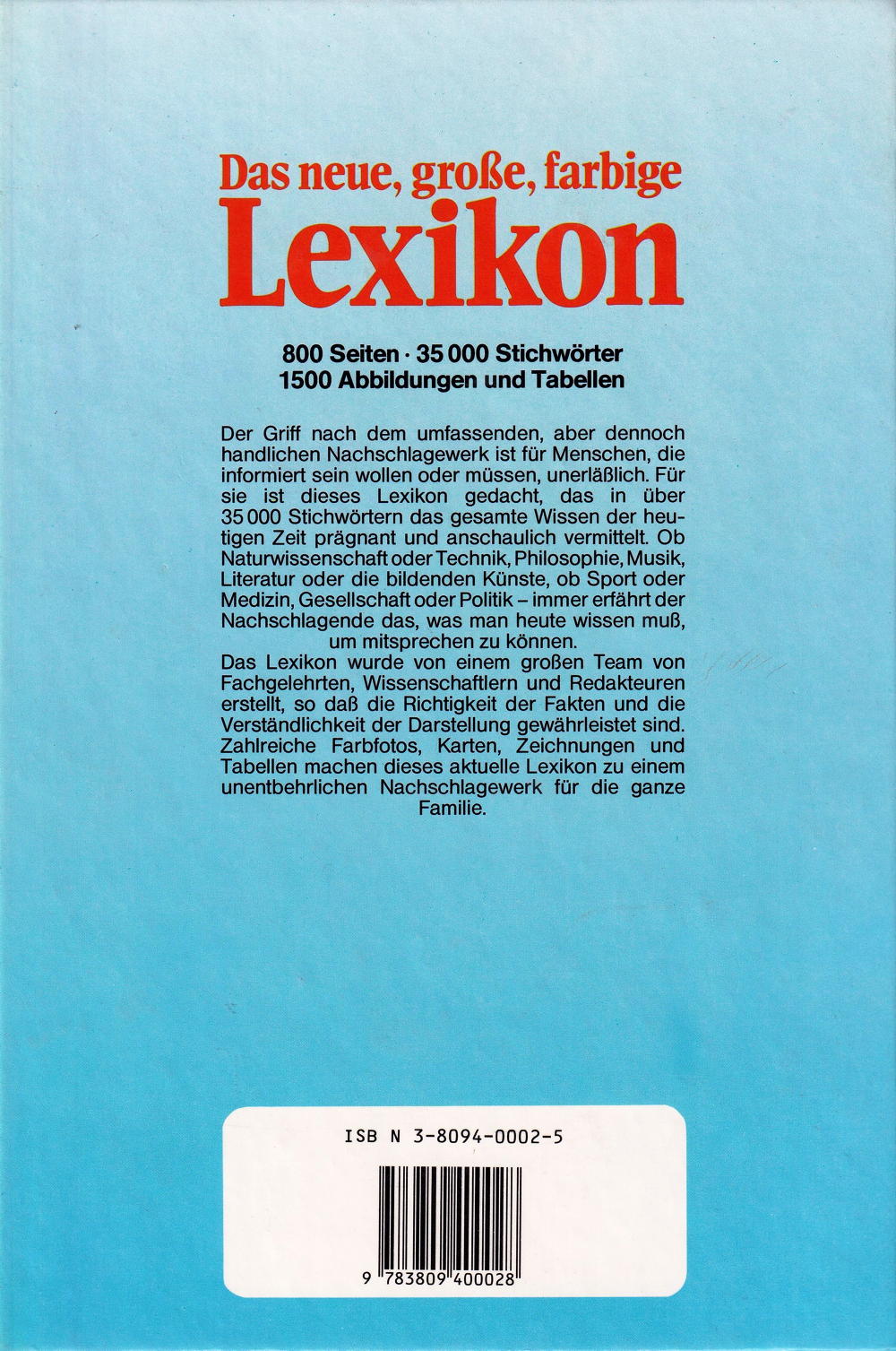 Das neue, große, farbige
Lexikon

800 Seiten · 35 000 Stichwörter
1500 Abbildungen und Tabellen

Der Griff nach dem umfassenden, aber dennoch handlichen Nachschlagewerk ist für Menschen, die informiert sein wollen oder müssen, unerläßlich. Für sie ist dieses Lexikon gedacht, das in über 35 000 Stichwörtern das gesamte Wissen der heutigen Zeit prägnant und anschaulich vermittelt. Ob Naturwissenschaft oder Technik, Philosophie, Musik, Literatur oder die bildenden Künste, ob Sport oder Medizin, Gesellschaft oder Politik – immer erfährt der Nachschlagende das, was man heute wissen muß, um mitsprechen zu können.

Das Lexikon wurde von einem großen Team von Fachgelehrten, Wissenschaftlern und Redakteuren erstellt, so daß die Richtigkeit der Fakten und die Verständlichkeit der Darstellung gewährleistet sind. Zahlreiche Farbfotos, Karten, Zeichnungen und Tabellen machen dieses aktuelle Lexikon zu einem unentbehrlichen Nachschlagewerk für die ganze Familie.

ISB N 3-8094-0002-5

9 783809 400028